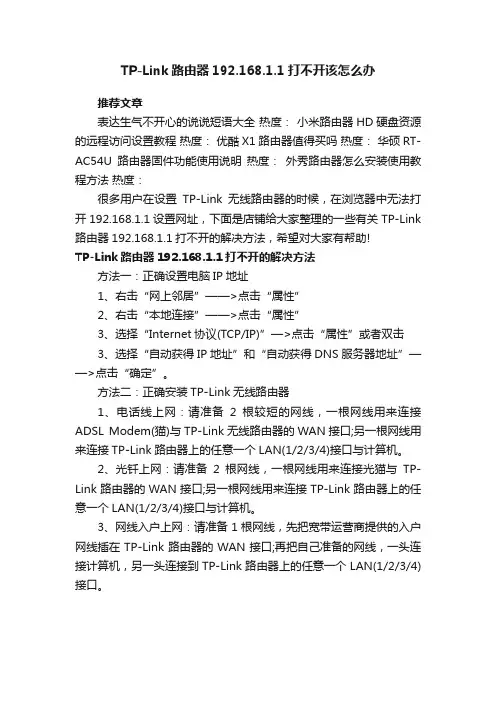 TP-Link 路由器 192.168.1.1 打不开该怎么办

推荐文章

表达生气不开心的说说短语大全 热度： 小米路由器 HD 硬盘资源的远程访问设置教程 热度： 优酷 X1 路由器值得买吗 热度： 华硕 RT-AC54U 路由器固件功能使用说明 热度： 外秀路由器怎么安装使用教程方法 热度：

很多用户在设置 TP-Link 无线路由器的时候，在浏览器中无法打开 192.168.1.1 设置网址，下面是店铺给大家整理的一些有关 TP-Link 路由器 192.168.1.1 打不开的解决方法，希望对大家有帮助!

TP-Link 路由器 192.168.1.1 打不开的解决方法

方法一：正确设置电脑 IP 地址

1、右击“网上邻居”——>点击“属性”

2、右击“本地连接”——>点击“属性”

3、选择“Internet 协议(TCP/IP)”—>点击“属性”或者双击

3、选择“自动获得 IP 地址”和“自动获得 DNS 服务器地址”——>点击“确定”。

方法二：正确安装 TP-Link 无线路由器

1、电话线上网：请准备 2 根较短的网线，一根网线用来连接 ADSL Modem(猫)与 TP-Link 无线路由器的 WAN 接口;另一根网线用来连接 TP-Link 路由器上的任意一个 LAN(1/2/3/4)接口与计算机。

2、光钎上网：请准备 2 根网线，一根网线用来连接光猫与 TP-Link 路由器的 WAN 接口;另一根网线用来连接 TP-Link 路由器上的任意一个 LAN(1/2/3/4)接口与计算机。

3、网线入户上网：请准备 1 根网线，先把宽带运营商提供的入户网线插在 TP-Link 路由器的 WAN 接口;再把自己准备的网线，一头连接计算机，另一头连接到 TP-Link 路由器上的任意一个 LAN(1/2/3/4)接口。